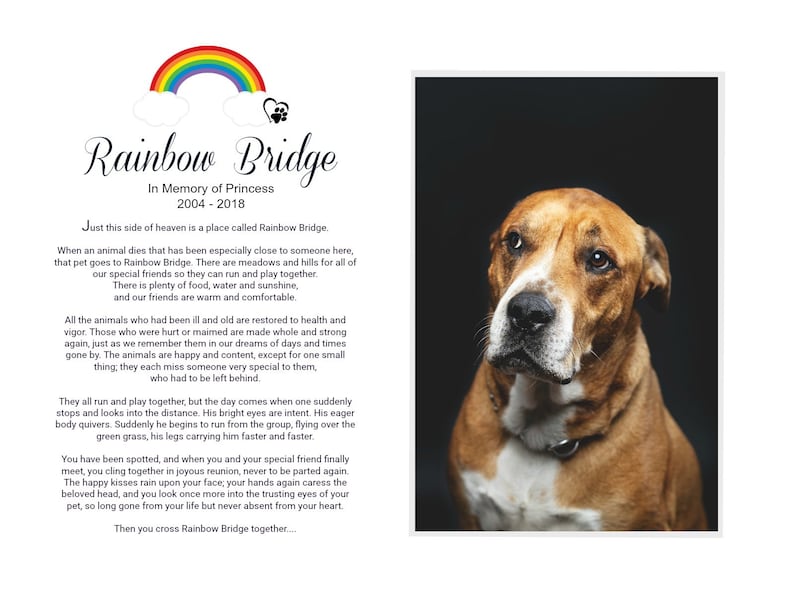 Rainbow Bridge

In Memory of Princess
2004 - 2018

Just this side of heaven is a place called Rainbow Bridge.

When an animal dies that has been especially close to someone here, that pet goes to Rainbow Bridge. There are meadows and hills for all of our special friends so they can run and play together. There is plenty of food, water and sunshine, and our friends are warm and comfortable.

All the animals who had been ill and old are restored to health and vigor. Those who were hurt or maimed are made whole and strong again, just as we remember them in our dreams of days and times gone by. The animals are happy and content, except for one small thing; they each miss someone very special to them, who had to be left behind.

They all run and play together, but the day comes when one suddenly stops and looks into the distance. His bright eyes are intent. His eager body quivers. Suddenly he begins to run from the group, flying over the green grass, his legs carrying him faster and faster.

You have been spotted, and when you and your special friend finally meet, you cling together in joyous reunion, never to be parted again. The happy kisses rain upon your face; your hands again caress the beloved head, and you look once more into the trusting eyes of your pet, so long gone from your life but never absent from your heart.

Then you cross Rainbow Bridge together....